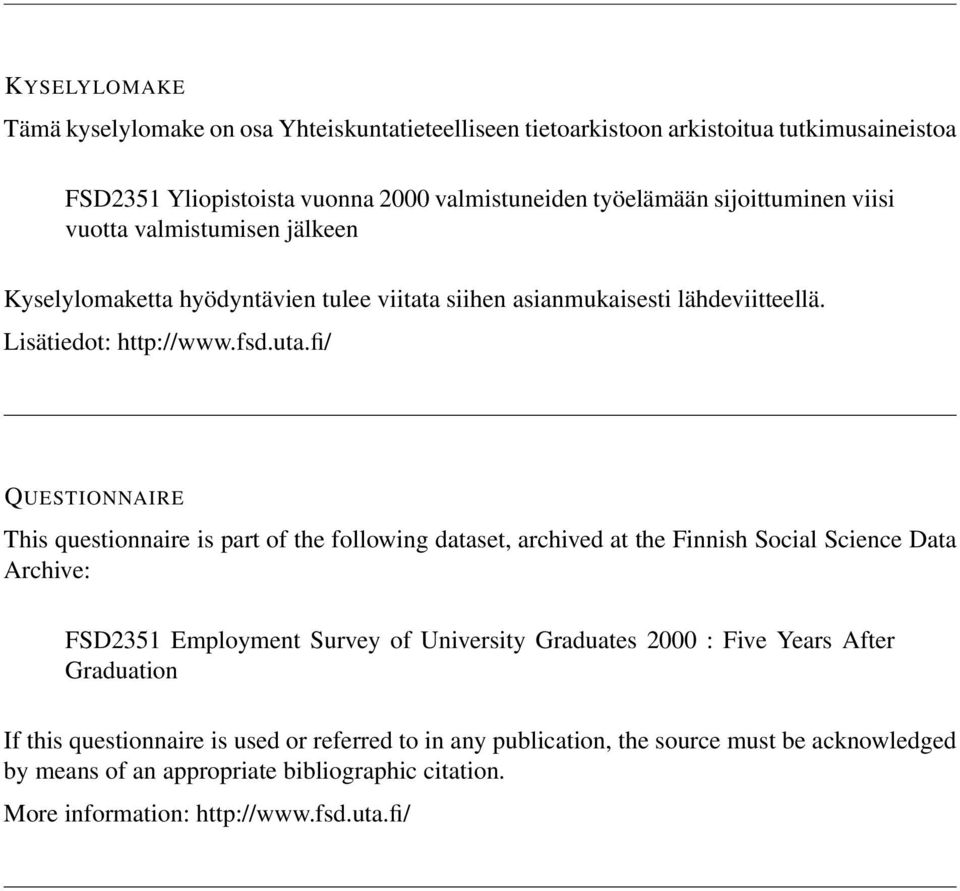 KYSELYLOMAKE

Tämä kyselylomake on osa Yhteiskuntatieteelliseen tietoarkistoon arkistoitua tutkimusaineistoa

FSD2351 Yliopistoista vuonna 2000 valmistuneiden työelämään sijoittuminen viisi vuotta valmistumisen jälkeen

Kyselylomaketta hyödyntävien tulee viitata siihen asianmukaisesti lähdeviitteellä.

Lisätiedot: http://www.fsd.uta.fi/

QUESTIONNAIRE

This questionnaire is part of the following dataset, archived at the Finnish Social Science Data Archive:

FSD2351 Employment Survey of University Graduates 2000 : Five Years After Graduation

If this questionnaire is used or referred to in any publication, the source must be acknowledged by means of an appropriate bibliographic citation.

More information: http://www.fsd.uta.fi/